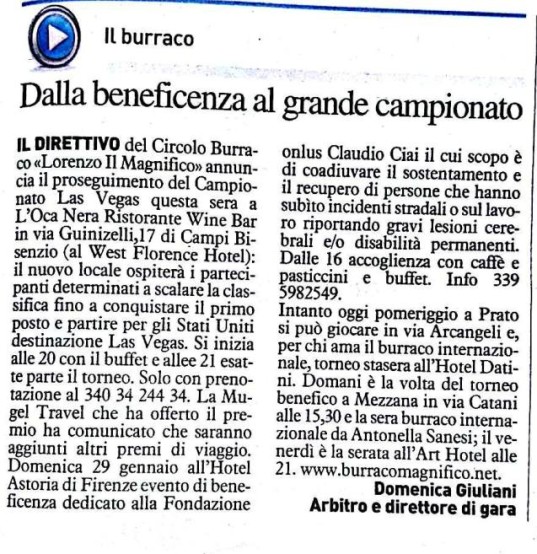 Il burraco

Dalla beneficenza al grande campionato

IL DIRETTIVO del Circolo Burraco «Lorenzo Il Magnifico» annuncia il proseguimento del Campionato Las Vegas questa sera a L'Oca Nera Ristorante Wine Bar in via Guinizelli,17 di Campi Bisenzio (al West Florence Hotel): il nuovo locale ospiterà i partecipanti determinati a scalare la classifica fino a conquistare il primo posto e partire per gli Stati Uniti destinazione Las Vegas. Si inizia alle 20 con il buffet e allee 21 esatte parte il torneo. Solo con prenotazione al 340 34 244 34. La Mugel Travel che ha offerto il premio ha comunicato che saranno aggiunti altri premi di viaggio. Domenica 29 gennaio all'Hotel Astoria di Firenze evento di beneficenza dedicato alla Fondazione onlus Claudio Ciai il cui scopo è di coadiuvare il sostentamento e il recupero di persone che hanno subìto incidenti stradali o sul lavoro riportando gravi lesioni cerebrali e/o disabilità permanenti. Dalle 16 accoglienza con caffè e pasticcini e buffet. Info 339 5982549.
Intanto oggi pomeriggio a Prato si può giocare in via Arcangeli e, per chi ama il burraco internazionale, torneo stasera all'Hotel Datini. Domani è la volta del torneo benefico a Mezzana in via Catani alle 15,30 e la sera burraco internazionale da Antonella Sanesi; il venerdì è la serata all'Art Hotel alle 21. www.burracomagnifico.net.

Domenica Giuliani
Arbitro e direttore di gara